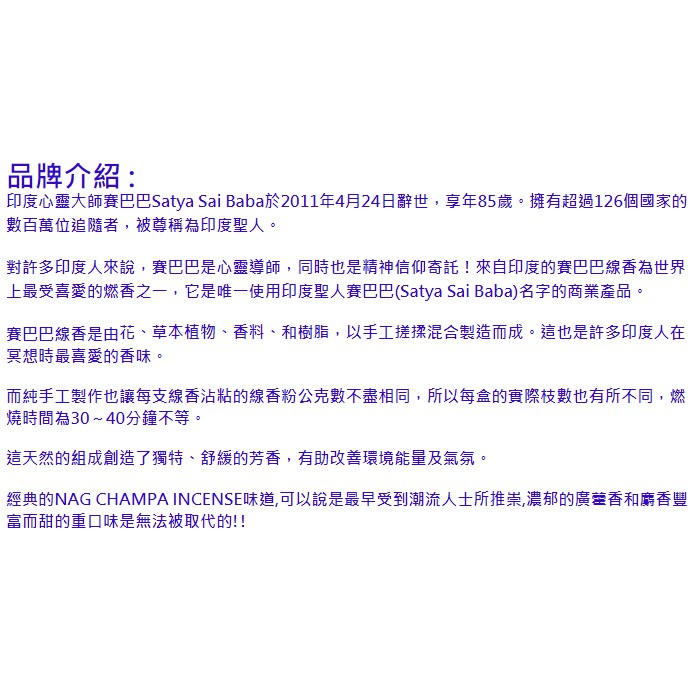 品牌介紹：

印度心靈大師賽巴巴Satya Sai Baba於2011年4月24日辭世，享年85歲。擁有超過126個國家的數百萬位追隨者，被尊稱為印度聖人。

對許多印度人來說，賽巴巴是心靈導師，同時也是精神信仰寄託！來自印度的賽巴巴線香為世界上最受喜愛的燃香之一，它是唯一使用印度聖人賽巴巴(Satya Sai Baba)名字的商業產品。

賽巴巴線香是由花、草本植物、香料、和樹脂，以手工搓揉混合製造而成。這也是許多印度人在冥想時最喜愛的香味。

而純手工製作也讓每支線香沾粘的線香粉公克數不盡相同，所以每盒的實際枝數也有所不同，燃燒時間為30～40分鐘不等。

這天然的組成創造了獨特、舒緩的芳香，有助改善環境能量及氣氛。

經典的NAG CHAMPA INCENSE味道,可以說是最早受到潮流人士所推崇,濃郁的廣藿香和麝香豐富而甜的重口味是無法被取代的!!